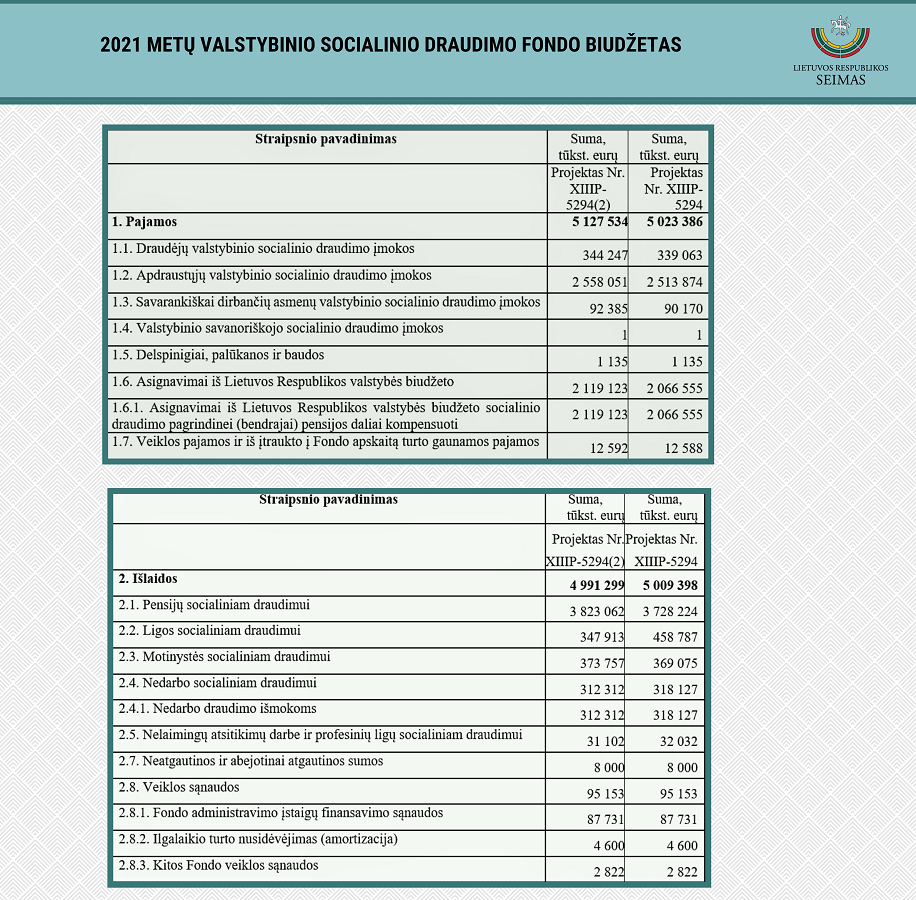 2021 METŲ VALSTYBINIO SOCIALINIO DRAUDIMO FONDO BIUDŽETAS

LIETUVOS RESPUBLIKOS
SEIMAS

| Straipsnio pavadinimas | Suma, tūkst. eurų | Suma, tūkst. eurų |
|---|---|---|
| | Projektas Nr. XIIIP-5294(2) | Projektas Nr. XIIIP-5294 |
| 1. Pajamos | 5 127 534 | 5 023 386 |
| 1.1. Draudėjų valstybinio socialinio draudimo įmokos | 344 247 | 339 063 |
| 1.2. Apdraustųjų valstybinio socialinio draudimo įmokos | 2 558 051 | 2 513 874 |
| 1.3. Savarankiškai dirbančių asmenų valstybinio socialinio draudimo įmokos | 92 385 | 90 170 |
| 1.4. Valstybinio savanoriškojo socialinio draudimo įmokos | 1 | 1 |
| 1.5. Delspinigiai, palūkanos ir baudos | 1 135 | 1 135 |
| 1.6. Asignavimai iš Lietuvos Respublikos valstybės biudžeto | 2 119 123 | 2 066 555 |
| 1.6.1. Asignavimai iš Lietuvos Respublikos valstybės biudžeto socialinio draudimo pagrindinei (bendrajai) pensijos daliai kompensuoti | 2 119 123 | 2 066 555 |
| 1.7. Veiklos pajamos ir iš įtraukto į Fondo apskaitą turto gaunamos pajamos | 12 592 | 12 588 |

| Straipsnio pavadinimas | Suma, tūkst. eurų | Suma, tūkst. eurų |
|---|---|---|
| | Projektas Nr. XIIIP-5294(2) | Projektas Nr. XIIIP-5294 |
| 2. Išlaidos | 4 991 299 | 5 009 398 |
| 2.1. Pensijų socialiniam draudimui | 3 823 062 | 3 728 224 |
| 2.2. Ligos socialiniam draudimui | 347 913 | 458 787 |
| 2.3. Motinystės socialiniam draudimui | 373 757 | 369 075 |
| 2.4. Nedarbo socialiniam draudimui | 312 312 | 318 127 |
| 2.4.1. Nedarbo draudimo išmokoms | 312 312 | 318 127 |
| 2.5. Nelaimingų atsitikimų darbe ir profesinių ligų socialiniam draudimui | 31 102 | 32 032 |
| 2.7. Neatgautinos ir abejotinai atgautinos sumos | 8 000 | 8 000 |
| 2.8. Veiklos sąnaudos | 95 153 | 95 153 |
| 2.8.1. Fondo administravimo įstaigų finansavimo sąnaudos | 87 731 | 87 731 |
| 2.8.2. Ilgalaikio turto nusidėvėjimas (amortizacija) | 4 600 | 4 600 |
| 2.8.3. Kitos Fondo veiklos sąnaudos | 2 822 | 2 822 |